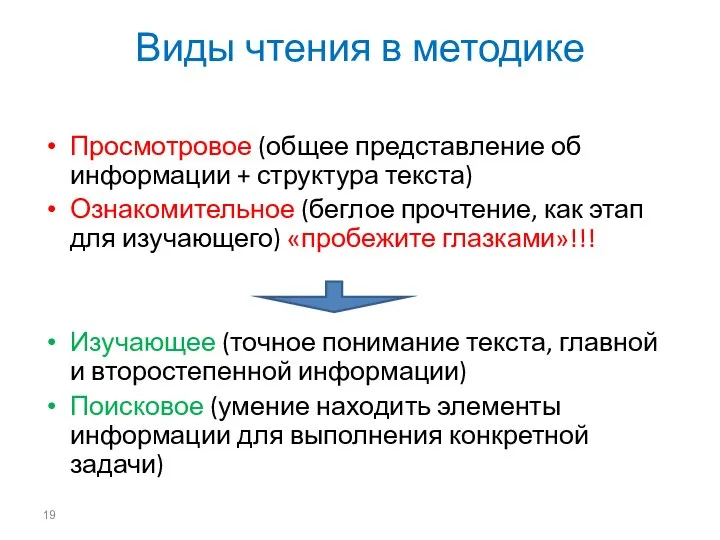 Виды чтения в методике

• Просмотровое (общее представление об информации + структура текста)
• Ознакомительное (беглое прочтение, как этап для изучающего) «пробежите глазками»!!!

• Изучающее (точное понимание текста, главной и второстепенной информации)
• Поисковое (умение находить элементы информации для выполнения конкретной задачи)

19